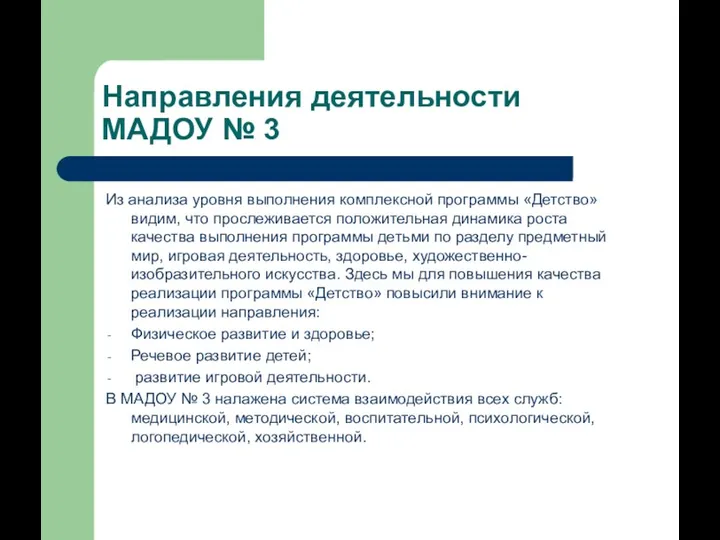 Направления деятельности МАДОУ № 3

Из анализа уровня выполнения комплексной программы «Детство» видим, что прослеживается положительная динамика роста качества выполнения программы детьми по разделу предметный мир, игровая деятельность, здоровье, художественно-изобразительного искусства. Здесь мы для повышения качества реализации программы «Детство» повысили внимание к реализации направления:
- Физическое развитие и здоровье;
- Речевое развитие детей;
- развитие игровой деятельности.
В МАДОУ № 3 налажена система взаимодействия всех служб: медицинской, методической, воспитательной, психологической, логопедической, хозяйственной.